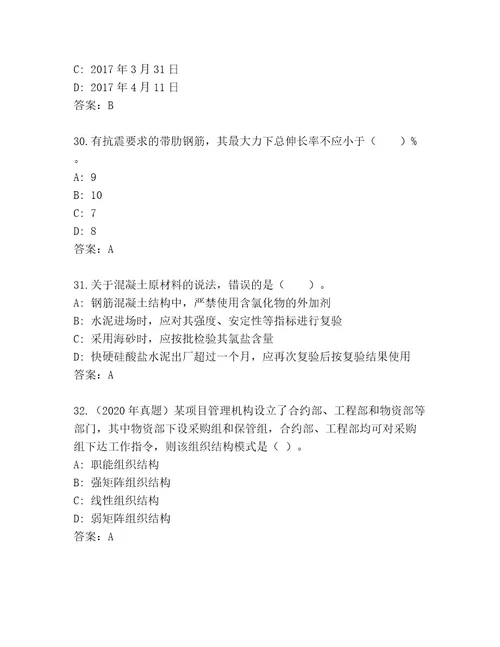 C: 2017 年 3 月 31 日
D: 2017 年 4 月 11 日
答案：B

30.有抗震要求的带肋钢筋，其最大力下总伸长率不应小于（　　）%。
A: 9
B: 10
C: 7
D: 8
答案：A

31.关于混凝土原材料的说法，错误的是（　　）。
A: 钢筋混凝土结构中，严禁使用含氯化物的外加剂
B: 水泥进场时，应对其强度、安定性等指标进行复验
C: 采用海砂时，应按批检验其氯盐含量
D: 快硬硅酸盐水泥出厂超过一个月，应再次复验后按复验结果使用
答案：A

32.（2020 年真题）某项目管理机构设立了合约部、工程部和物资部等部门，其中物资部下设采购组和保管组，合约部、工程部均可对采购组下达工作指令，则该组织结构模式是（ ）。
A: 职能组织结构
B: 强矩阵组织结构
C: 线性组织结构
D: 弱矩阵组织结构
答案：A